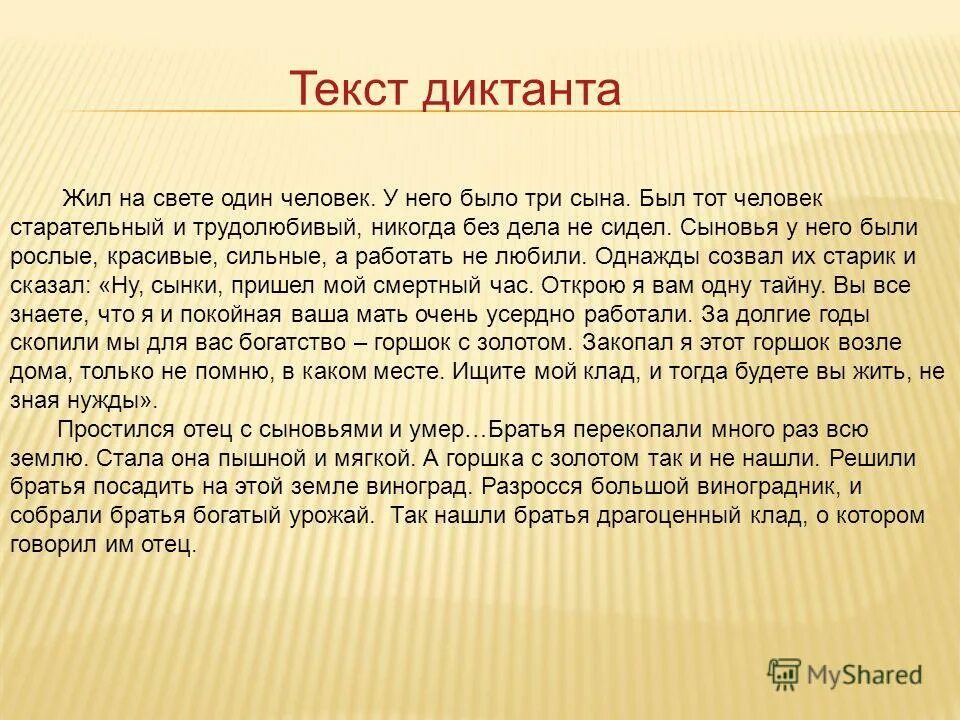 Текст диктанта

Жил на свете один человек. У него было три сына. Был тот человек старательный и трудолюбивый, никогда без дела не сидел. Сыновья у него были рослые, красивые, сильные, а работать не любили. Однажды созвал их старик и сказал: «Ну, сынки, пришел мой смертный час. Открою я вам одну тайну. Вы все знаете, что я и покойная ваша мать очень усердно работали. За долгие годы скопили мы для вас богатство – горшок с золотом. Закопал я этот горшок возле дома, только не помню, в каком месте. Ищите мой клад, и тогда будете вы жить, не зная нужды».

Простился отец с сыновьями и умер…Братья перекопали много раз всю землю. Стала она пышной и мягкой. А горшка с золотом так и не нашли. Решили братья посадить на этой земле виноград. Разросся большой виноградник, и собрали братья богатый урожай. Так нашли братья драгоценный клад, о котором говорил им отец.

MyShared